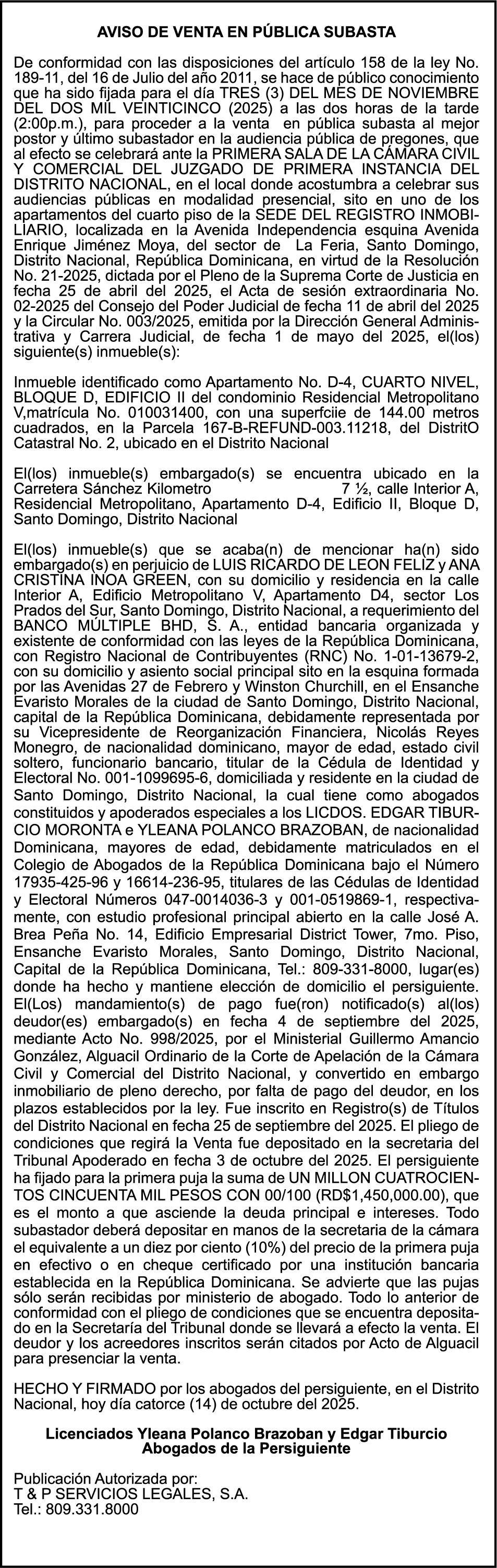 AVISO DE VENTA EN PÚBLICA SUBASTA

De conformidad con las disposiciones del artículo 158 de la ley No. 189-11, del 16 de Julio del año 2011, se hace de público conocimiento que ha sido fijada para el día TRES (3) DEL MES DE NOVIEMBRE DEL DOS MIL VEINTICINCO (2025) a las dos horas de la tarde (2:00p.m.), para proceder a la venta en pública subasta al mejor postor y último subastador en la audiencia pública de pregones, que al efecto se celebrará ante la PRIMERA SALA DE LA CÁMARA CIVIL Y COMERCIAL DEL JUZGADO DE PRIMERA INSTANCIA DEL DISTRITO NACIONAL, en el local donde acostumbra a celebrar sus audiencias públicas en modalidad presencial, sito en uno de los apartamentos del cuarto piso de la SEDE DEL REGISTRO INMOBILIARIO, localizada en la Avenida Independencia esquina Avenida Enrique Jiménez Moya, del sector de La Feria, Santo Domingo, Distrito Nacional, República Dominicana, en virtud de la Resolución No. 21-2025, dictada por el Pleno de la Suprema Corte de Justicia en fecha 25 de abril del 2025, el Acta de sesión extraordinaria No. 02-2025 del Consejo del Poder Judicial de fecha 11 de abril del 2025 y la Circular No. 003/2025, emitida por la Dirección General Administrativa y Carrera Judicial, de fecha 1 de mayo del 2025, el(los) siguiente(s) inmueble(s):

Inmueble identificado como Apartamento No. D-4, CUARTO NIVEL, BLOQUE D, EDIFICIO II del condominio Residencial Metropolitano V,matrícula No. 010031400, con una superfciie de 144.00 metros cuadrados, en la Parcela 167-B-REFUND-003.11218, del DistritO Catastral No. 2, ubicado en el Distrito Nacional

El(los) inmueble(s) embargado(s) se encuentra ubicado en la Carretera Sánchez Kilometro 7 ½, calle Interior A, Residencial Metropolitano, Apartamento D-4, Edificio II, Bloque D, Santo Domingo, Distrito Nacional

El(los) inmueble(s) que se acaba(n) de mencionar ha(n) sido embargado(s) en perjuicio de LUIS RICARDO DE LEON FELIZ y ANA CRISTINA INOA GREEN, con su domicilio y residencia en la calle Interior A, Edificio Metropolitano V, Apartamento D4, sector Los Prados del Sur, Santo Domingo, Distrito Nacional, a requerimiento del BANCO MÚLTIPLE BHD, S. A., entidad bancaria organizada y existente de conformidad con las leyes de la República Dominicana, con Registro Nacional de Contribuyentes (RNC) No. 1-01-13679-2, con su domicilio y asiento social principal sito en la esquina formada por las Avenidas 27 de Febrero y Winston Churchill, en el Ensanche Evaristo Morales de la ciudad de Santo Domingo, Distrito Nacional, capital de la República Dominicana, debidamente representada por su Vicepresidente de Reorganización Financiera, Nicolás Reyes Monegro, de nacionalidad dominicano, mayor de edad, estado civil soltero, funcionario bancario, titular de la Cédula de Identidad y Electoral No. 001-1099695-6, domiciliada y residente en la ciudad de Santo Domingo, Distrito Nacional, la cual tiene como abogados constituidos y apoderados especiales a los LICDOS. EDGAR TIBURCIO MORONTA e YLEANA POLANCO BRAZOBAN, de nacionalidad Dominicana, mayores de edad, debidamente matriculados en el Colegio de Abogados de la República Dominicana bajo el Número 17935-425-96 y 16614-236-95, titulares de las Cédulas de Identidad y Electoral Números 047-0014036-3 y 001-0519869-1, respectivamente, con estudio profesional principal abierto en la calle José A. Brea Peña No. 14, Edificio Empresarial District Tower, 7mo. Piso, Ensanche Evaristo Morales, Santo Domingo, Distrito Nacional, Capital de la República Dominicana, Tel.: 809-331-8000, lugar(es) donde ha hecho y mantiene elección de domicilio el persiguiente. El(Los) mandamiento(s) de pago fue(ron) notificado(s) al(los) deudor(es) embargado(s) en fecha 4 de septiembre del 2025, mediante Acto No. 998/2025, por el Ministerial Guillermo Amancio González, Alguacil Ordinario de la Corte de Apelación de la Cámara Civil y Comercial del Distrito Nacional, y convertido en embargo inmobiliario de pleno derecho, por falta de pago del deudor, en los plazos establecidos por la ley. Fue inscrito en Registro(s) de Títulos del Distrito Nacional en fecha 25 de septiembre del 2025. El pliego de condiciones que regirá la Venta fue depositado en la secretaria del Tribunal Apoderado en fecha 3 de octubre del 2025. El persiguiente ha fijado para la primera puja la suma de UN MILLON CUATROCIENTOS CINCUENTA MIL PESOS CON 00/100 (RD$1,450,000.00), que es el monto a que asciende la deuda principal e intereses. Todo subastador deberá depositar en manos de la secretaria de la cámara el equivalente a un diez por ciento (10%) del precio de la primera puja en efectivo o en cheque certificado por una institución bancaria establecida en la República Dominicana. Se advierte que las pujas sólo serán recibidas por ministerio de abogado. Todo lo anterior de conformidad con el pliego de condiciones que se encuentra depositado en la Secretaría del Tribunal donde se llevará a efecto la venta. El deudor y los acreedores inscritos serán citados por Acto de Alguacil para presenciar la venta.

HECHO Y FIRMADO por los abogados del persiguiente, en el Distrito Nacional, hoy día catorce (14) de octubre del 2025.

Licenciados Yleana Polanco Brazoban y Edgar Tiburcio
Abogados de la Persiguiente

Publicación Autorizada por:
T & P SERVICIOS LEGALES, S.A.
Tel.: 809.331.8000